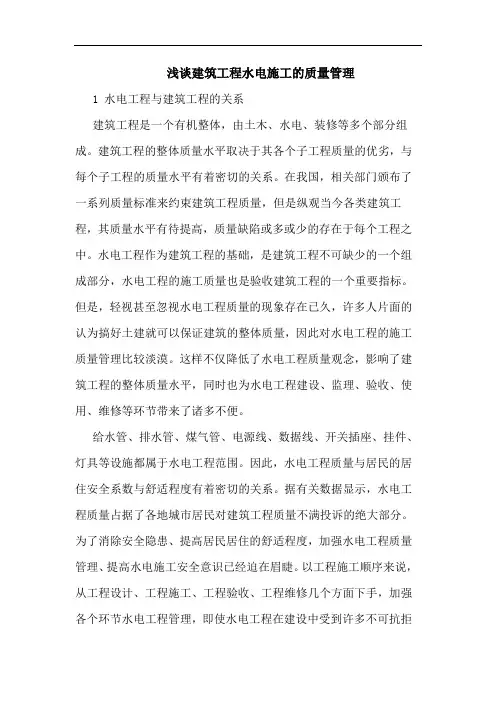 浅谈建筑工程水电施工的质量管理

1 水电工程与建筑工程的关系

建筑工程是一个有机整体，由土木、水电、装修等多个部分组成。建筑工程的整体质量水平取决于其各个子工程质量的优劣，与每个子工程的质量水平有着密切的关系。在我国，相关部门颁布了一系列质量标准来约束建筑工程质量，但是纵观当今各类建筑工程，其质量水平有待提高，质量缺陷或多或少的存在于每个工程之中。水电工程作为建筑工程的基础，是建筑工程不可缺少的一个组成部分，水电工程的施工质量也是验收建筑工程的一个重要指标。但是，轻视甚至忽视水电工程质量的现象存在已久，许多人片面的认为搞好土建就可以保证建筑的整体质量，因此对水电工程的施工质量管理比较淡漠。这样不仅降低了水电工程质量观念，影响了建筑工程的整体质量水平，同时也为水电工程建设、监理、验收、使用、维修等环节带来了诸多不便。

给水管、排水管、煤气管、电源线、数据线、开关插座、挂件、灯具等设施都属于水电工程范围。因此，水电工程质量与居民的居住安全系数与舒适程度有着密切的关系。据有关数据显示，水电工程质量占据了各地城市居民对建筑工程质量不满投诉的绝大部分。为了消除安全隐患、提高居民居住的舒适程度，加强水电工程质量管理、提高水电施工安全意识已经迫在眉睫。以工程施工顺序来说，从工程设计、工程施工、工程验收、工程维修几个方面下手，加强各个环节水电工程管理，即使水电工程在建设中受到许多不可抗拒